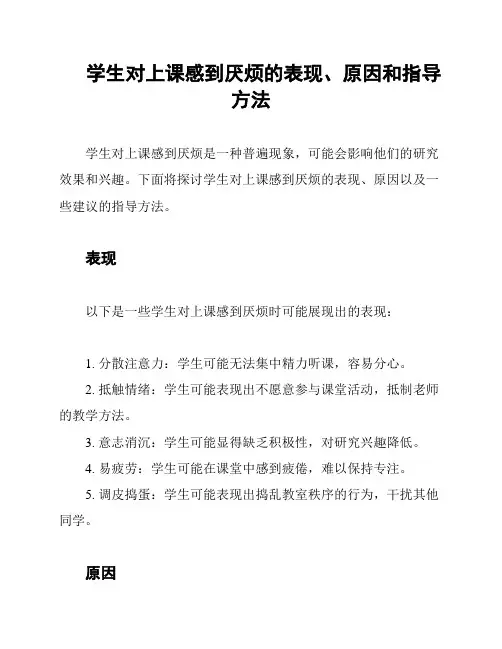 学生对上课感到厌烦的表现、原因和指导方法

学生对上课感到厌烦是一种普遍现象，可能会影响他们的研究效果和兴趣。下面将探讨学生对上课感到厌烦的表现、原因以及一些建议的指导方法。

表现

以下是一些学生对上课感到厌烦时可能展现出的表现：

1. 分散注意力：学生可能无法集中精力听课，容易分心。
2. 抵触情绪：学生可能表现出不愿意参与课堂活动，抵制老师的教学方法。
3. 意志消沉：学生可能显得缺乏积极性，对研究兴趣降低。
4. 易疲劳：学生可能在课堂中感到疲倦，难以保持专注。
5. 调皮捣蛋：学生可能表现出捣乱教室秩序的行为，干扰其他同学。

原因